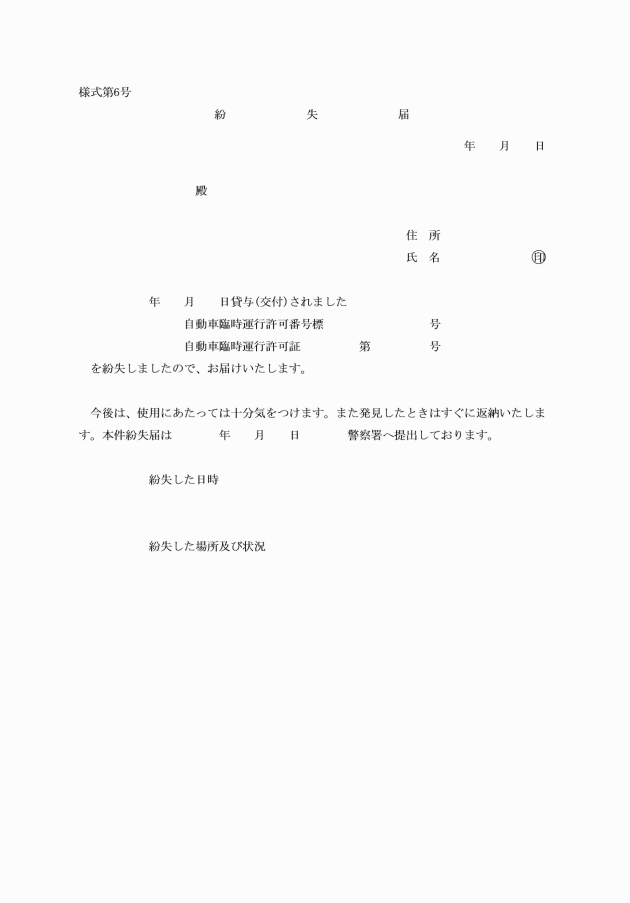 様式第6号

紛　失　届

年　月　日

殿

住 所

氏 名　㊞

年　月　日貸与(交付)されました

自動車臨時運行許可番号標　号

自動車臨時運行許可証　第　号

を紛失しましたので、お届けいたします。

今後は、使用にあたっては十分気をつけます。また発見したときはすぐに返納いたします。本件紛失届は　年　月　日　警察署へ提出しております。

紛失した日時

紛失した場所及び状況